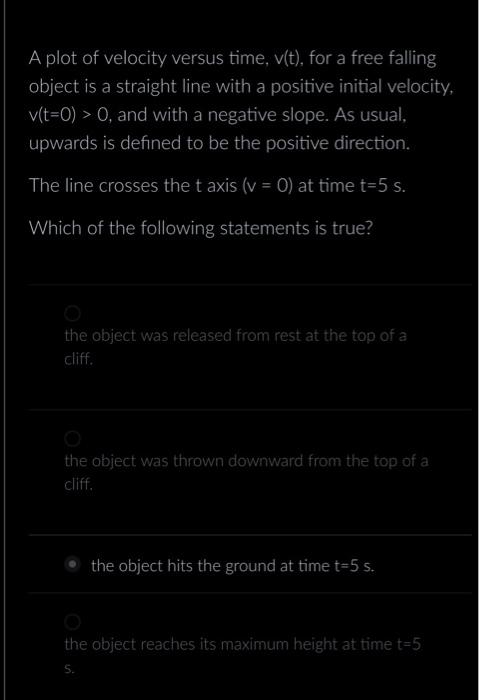 A plot of velocity versus time, v(t), for a free falling object is a straight line with a positive initial velocity, v(t=0) > 0, and with a negative slope. As usual, upwards is defined to be the positive direction.

The line crosses the t axis (v = 0) at time t=5 s.

Which of the following statements is true?

the object was released from rest at the top of a cliff.

the object was thrown downward from the top of a cliff.

the object hits the ground at time t=5 s.

the object reaches its maximum height at time t=5 s.